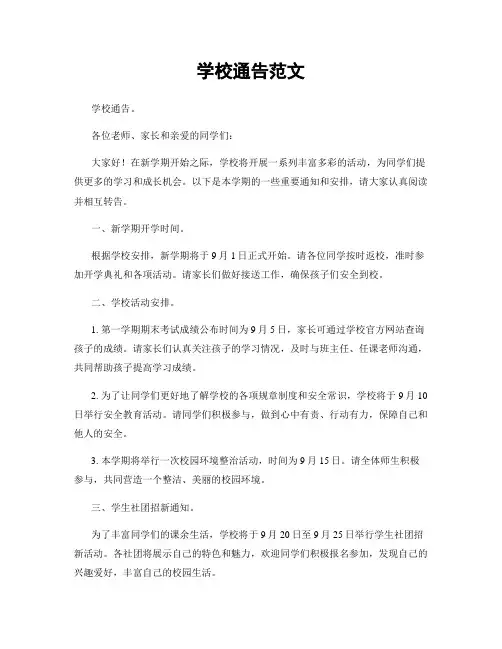 学校通告范文

学校通告。

各位老师、家长和亲爱的同学们：

大家好！在新学期开始之际，学校将开展一系列丰富多彩的活动，为同学们提供更多的学习和成长机会。以下是本学期的一些重要通知和安排，请大家认真阅读并相互转告。

一、新学期开学时间。

根据学校安排，新学期将于9月1日正式开始。请各位同学按时返校，准时参加开学典礼和各项活动。请家长们做好接送工作，确保孩子们安全到校。

二、学校活动安排。

1. 第一学期期末考试成绩公布时间为9月5日，家长可通过学校官方网站查询孩子的成绩。请家长们认真关注孩子的学习情况，及时与班主任、任课老师沟通，共同帮助孩子提高学习成绩。

2. 为了让同学们更好地了解学校的各项规章制度和安全常识，学校将于9月10日举行安全教育活动。请同学们积极参与，做到心中有责、行动有力，保障自己和他人的安全。

3. 本学期将举行一次校园环境整治活动，时间为9月15日。请全体师生积极参与，共同营造一个整洁、美丽的校园环境。

三、学生社团招新通知。

为了丰富同学们的课余生活，学校将于9月20日至9月25日举行学生社团招新活动。各社团将展示自己的特色和魅力，欢迎同学们积极报名参加，发现自己的兴趣爱好，丰富自己的校园生活。